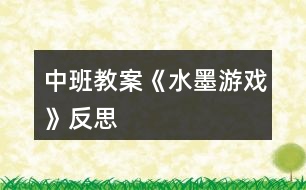 中班教案《水墨游戏》反思